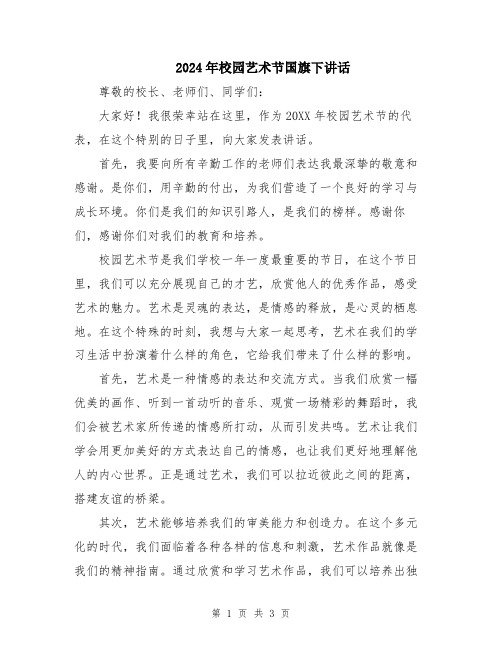 2024年校园艺术节国旗下讲话

尊敬的校长、老师们、同学们:

大家好！我很荣幸站在这里，作为20XX年校园艺术节的代表，在这个特别的日子里，向大家发表讲话。

首先，我要向所有辛勤工作的老师们表达我最深挚的敬意和感谢。是你们，用辛勤的付出，为我们营造了一个良好的学习与成长环境。你们是我们的知识引路人，是我们的榜样。感谢你们，感谢你们对我们的教育和培养。

校园艺术节是我们学校一年一度最重要的节日，在这个节日里，我们可以充分展现自己的才艺，欣赏他人的优秀作品，感受艺术的魅力。艺术是灵魂的表达，是情感的释放，是心灵的栖息地。在这个特殊的时刻，我想与大家一起思考，艺术在我们的学习生活中扮演着什么样的角色，它给我们带来了什么样的影响。

首先，艺术是一种情感的表达和交流方式。当我们欣赏一幅优美的画作、听到一首动听的音乐、观赏一场精彩的舞蹈时，我们会被艺术家所传递的情感所打动，从而引发共鸣。艺术让我们学会用更加美好的方式表达自己的情感，也让我们更好地理解他人的内心世界。正是通过艺术，我们可以拉近彼此之间的距离，搭建友谊的桥梁。

其次，艺术能够培养我们的审美能力和创造力。在这个多元化的时代，我们面临着各种各样的信息和刺激，艺术作品就像是我们的精神指南。通过欣赏和学习艺术作品，我们可以培养出独

第 1 页 共 3 页